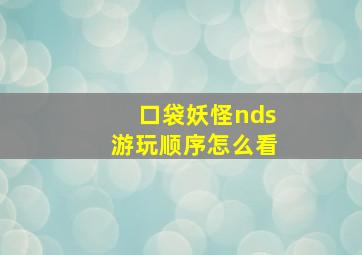 口袋妖怪nds
游玩顺序怎么看